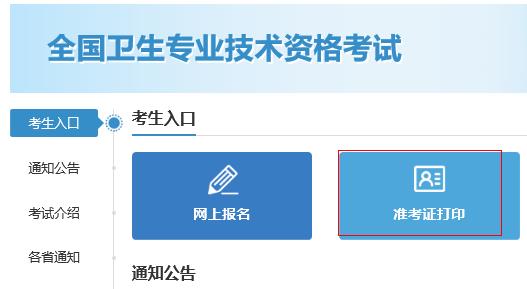 全国卫生专业技术资格考试

考生入口

通知公告

考试介绍

各省通知

考生入口

网上报名

准考证打印

通知公告